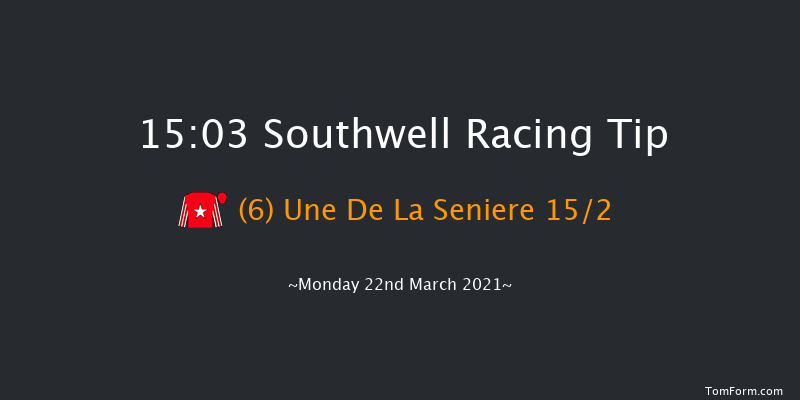 15:03 Southwell Racing Tip

(6) Une De La Seniere 15/2

~Monday 22nd March 2021~

TomForm.com